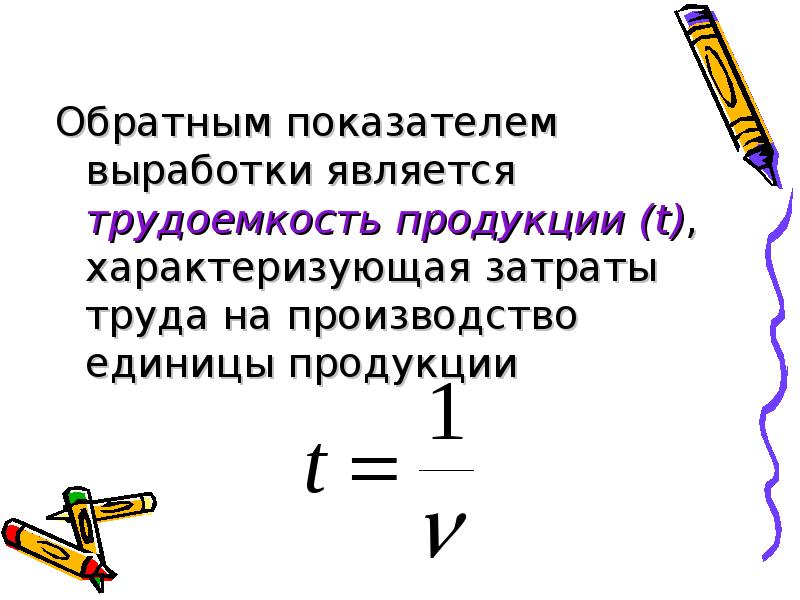 Обратным показателем выработки является трудоемкость продукции (t), характеризующая затраты труда на производство единицы продукции

$t = \frac{1}{v}$